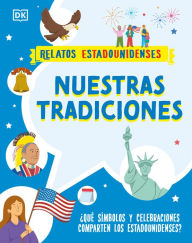 DK

RELATOS ESTADOUNIDENSES

NUESTRAS TRADICIONES

¿QUÉ SÍMBOLOS Y CELEBRACIONES COMPARTEN LOS ESTADOUNIDENSES?